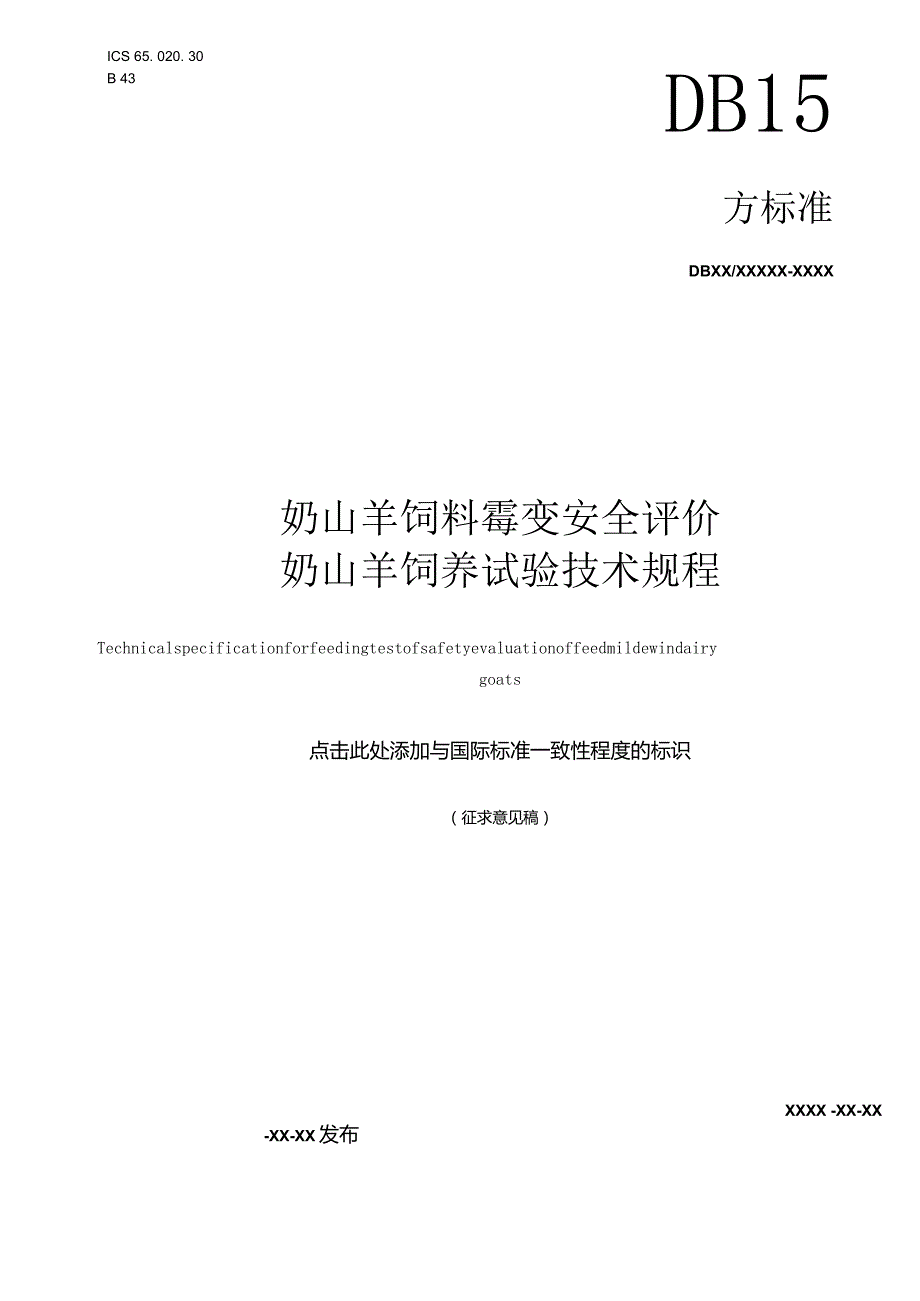 ICS 65. 020. 30
B 43

DB15

方标准

DBXX/XXXXX-XXXX

奶山羊饲料霉变安全评价
奶山羊饲养试验技术规程

Technicalspecificationforfeedingtestofsafetyevaluationoffeedmildewindairy goats

点击此处添加与国际标准一致性程度的标识

（征求意见稿）

XXXX -XX-XX

-XX-XX发布